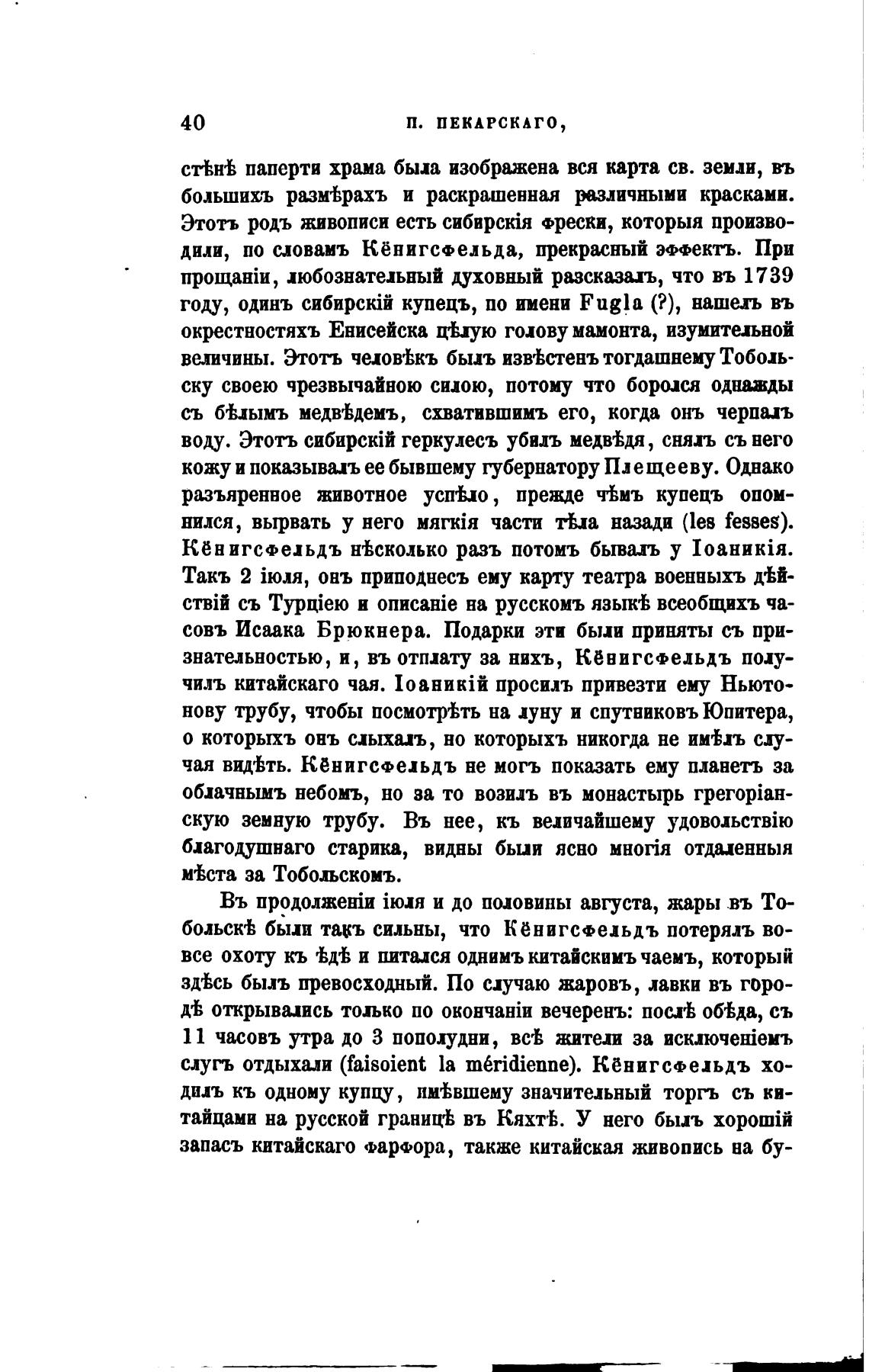 40 П. ПЕКАРСКАГО,

стѣнѣ паперти храма была изображена вся карта св. земли, въ большихъ размѣрахъ и раскрашенная различными красками. Этотъ родъ живописи есть сибирскія фрески, которыя производили, по словамъ Кёнигсфельда, прекрасный эффектъ. При прощаніи, любознательный духовный разсказалъ, что въ 1739 году, одинъ сибирскій купецъ, по имени Fugla (?), нашелъ въ окрестностяхъ Енисейска цѣлую голову мамонта, изумительной величины. Этотъ человѣкъ былъ извѣстенъ тогдашнему Тобольску своею чрезвычайною силою, потому что боролся однажды съ бѣлымъ медвѣдемъ, схватившимъ его, когда онъ черпалъ воду. Этотъ сибирскій геркулесъ убилъ медвѣдя, снялъ съ него кожу и показывалъ ее бывшему губернатору Плещееву. Однако разъяренное животное успѣло, прежде чѣмъ купецъ опомнился, вырвать у него мягкія части тѣла назади (les fesses). Кёнигсфельдъ нѣсколько разъ потомъ бывалъ у Іоаникія. Такъ 2 іюля, онъ приподнесъ ему карту театра военныхъ дѣйствій съ Турціею и описаніе на русскомъ языкѣ всеобщихъ часовъ Исаака Брюкнера. Подарки эти были приняты съ признательностью, и, въ отплату за нихъ, Кёнигсфельдъ получилъ китайскаго чая. Іоаникій просилъ привезти ему Ньютонову трубу, чтобы посмотрѣть на луну и спутниковъ Юпитера, о которыхъ онъ слыхалъ, но которыхъ никогда не имѣлъ случая видѣть. Кёнигсфельдъ не могъ показать ему планетъ за облачнымъ небомъ, но за то возилъ въ монастырь грегоріанскую земную трубу. Въ нее, къ величайшему удовольствію благодушнаго старика, видны были ясно многія отдаленныя мѣста за Тобольскомъ.

Въ продолженіи іюля и до половины августа, жары въ Тобольскѣ были такъ сильны, что Кёнигсфельдъ потерялъ вовсе охоту къ ѣдѣ и питался однимъ китайскимъ чаемъ, который здѣсь былъ превосходный. По случаю жаровъ, лавки въ городѣ открывались только по окончаніи вечеренъ: послѣ обѣда, съ 11 часовъ утра до 3 пополудни, всѣ жители за исключеніемъ слугъ отдыхали (faisoient la méridienne). Кёнигсфельдъ ходилъ къ одному купцу, имѣвшему значительный торгъ съ китайцами на русской границѣ въ Кяхтѣ. У него былъ хорошій запасъ китайскаго фарфора, также китайская живопись на бу-